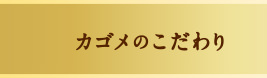 カゴメのこだわり